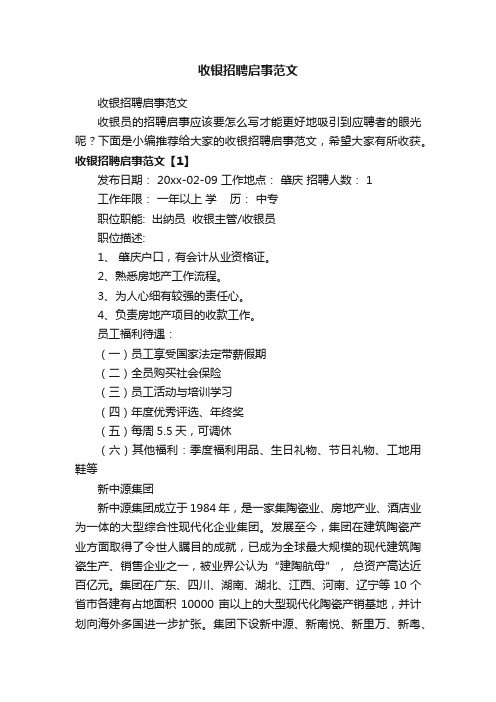 收银招聘启事范文

收银招聘启事范文

收银员的招聘启事应该要怎么写才能更好地吸引到应聘者的眼光呢？下面是小编推荐给大家的收银招聘启事范文，希望大家有所收获。

收银招聘启事范文【1】

发布日期： 20xx-02-09 工作地点： 肇庆 招聘人数： 1

工作年限： 一年以上 学 历： 中专

职位职能: 出纳员 收银主管/收银员

职位描述:

1、 肇庆户口，有会计从业资格证。

2、熟悉房地产工作流程。

3、为人心细有较强的责任心。

4、负责房地产项目的收款工作。

员工福利待遇：

（一）员工享受国家法定带薪假期

（二）全员购买社会保险

（三）员工活动与培训学习

（四）年度优秀评选、年终奖

（五）每周 5.5 天，可调休

（六）其他福利：季度福利用品、生日礼物、节日礼物、工地用鞋等

新中源集团

新中源集团成立于 1984 年，是一家集陶瓷业、房地产业、酒店业为一体的大型综合性现代化企业集团。发展至今，集团在建筑陶瓷产业方面取得了令世人瞩目的成就，已成为全球最大规模的现代建筑陶瓷生产、销售企业之一，被业界公认为“建陶航母”， 总资产高达近百亿元。集团在广东、四川、湖南、湖北、江西、河南、辽宁等 10 个省市各建有占地面积 10000 亩以上的大型现代化陶瓷产销基地，并计划向海外多国进一步扩张。集团下设新中源、新南悦、新里万、新粤、